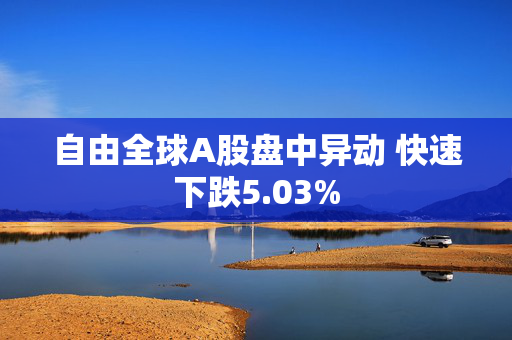 自由全球A股盘中异动 快速下跌5.03%